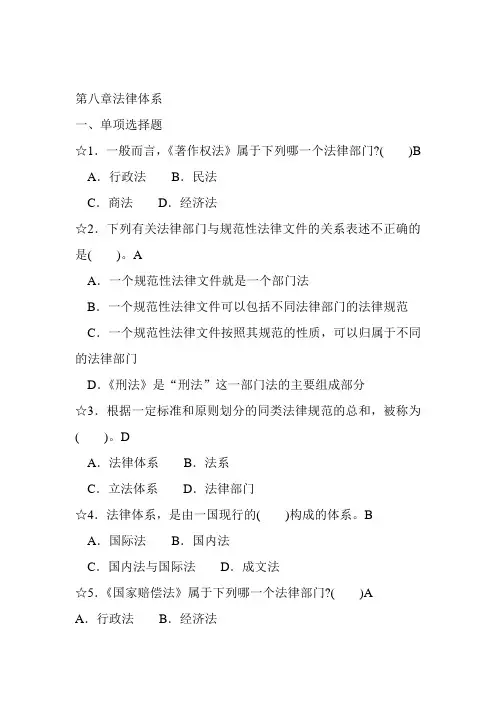 第八章法律体系

一、单项选择题

☆1．一般而言，《著作权法》属于下列哪一个法律部门?(　　)B

A．行政法　　B．民法

C．商法　　D．经济法

☆2．下列有关法律部门与规范性法律文件的关系表述不正确的是(　　)。A

A．一个规范性法律文件就是一个部门法

B．一个规范性法律文件可以包括不同法律部门的法律规范

C．一个规范性法律文件按照其规范的性质，可以归属于不同的法律部门

D．《刑法》是“刑法”这一部门法的主要组成部分

☆3．根据一定标准和原则划分的同类法律规范的总和，被称为(　　)。D

A．法律体系　　B．法系

C．立法体系　　D．法律部门

☆4．法律体系，是由一国现行的(　　)构成的体系。B

A．国际法　　B．国内法

C．国内法与国际法　　D．成文法

☆5．《国家赔偿法》属于下列哪一个法律部门?(　　)A

A．行政法　　B．经济法